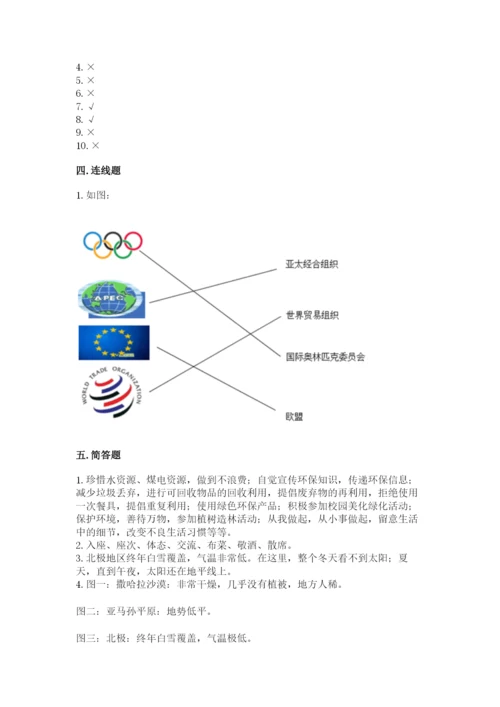 4. ×
5. ×
6. ×
7. √
8. √
9. ×
10. ×

四. 连线题

1. 如图：

APEC

WORLD TRADE ORGANIZATION

亚太经合组织

世界贸易组织

国际奥林匹克委员会

欧盟

五. 简答题

1. 珍惜水资源、煤电资源，做到不浪费；自觉宣传环保知识，传递环保信息；减少垃圾丢弃，进行可回收物品的回收利用，提倡废弃物的再利用，拒绝使用一次餐具，提倡重复利用；使用绿色环保产品；积极参加校园美化绿化活动；保护环境，善待万物，参加植树造林活动；从我做起，从小事做起，留意生活中的细节，改变不良生活习惯等等。
2. 入座、座次、体态、交流、布菜、敬酒、散席。
3. 北极地区终年白雪覆盖，气温非常低。在这里，整个冬天看不到太阳；夏天，直到午夜，太阳还在地平线上。
4. 图一：撒哈拉沙漠：非常干燥，几乎没有植被，地方人稀。

图二：亚马孙平原：地势低平。

图三：北极：终年白雪覆盖，气温极低。